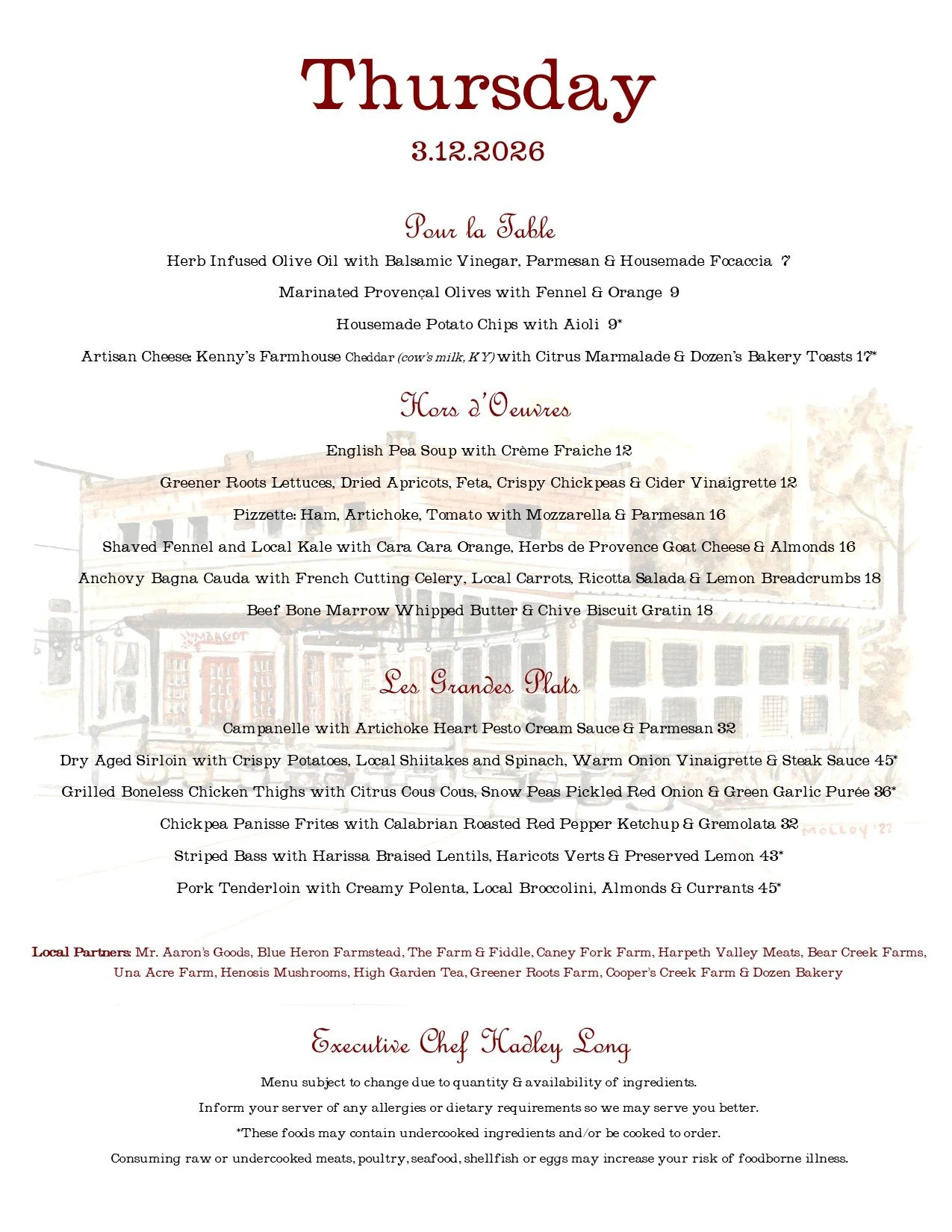 Thursday

3.12.2026

Pour la Table

Herb Infused Olive Oil with Balsamic Vinegar, Parmesan & Housemade Focaccia 7

Marinated Provençal Olives with Fennel & Orange 9

Housemade Potato Chips with Aioli 9*

Artisan Cheese: Kenny's Farmhouse Cheddar (cow's milk, KY) with Citrus Marmalade & Dozen's Bakery Toasts 17*

Hors d'Oeuvres

English Pea Soup with Crème Fraiche 12

Greener Roots Lettuces, Dried Apricots, Feta, Crispy Chickpeas & Cider Vinaigrette 12

Pizzette: Ham, Artichoke, Tomato with Mozzarella & Parmesan 16

Shaved Fennel and Local Kale with Cara Cara Orange, Herbs de Provence Goat Cheese & Almonds 16

Anchovy Bagna Cauda with French Cutting Celery, Local Carrots, Ricotta Salada & Lemon Breadcrumbs 18

Beef Bone Marrow Whipped Butter & Chive Biscuit Gratin 18

MARGOT

Les Grandes Plats

Campanelle with Artichoke Heart Pesto Cream Sauce & Parmesan 32

Dry Aged Sirloin with Crispy Potatoes, Local Shiitakes and Spinach, Warm Onion Vinaigrette & Steak Sauce 45*

Grilled Boneless Chicken Thighs with Citrus Cous Cous, Snow Peas Pickled Red Onion & Green Garlic Purée 36*

Chickpea Panisse Frites with Calabrian Roasted Red Pepper Ketchup & Gremolata 32

MOLLOY '22

Striped Bass with Harissa Braised Lentils, Haricots Verts & Preserved Lemon 43*

Pork Tenderloin with Creamy Polenta, Local Broccolini, Almonds & Currants 45*

Local Partners: Mr. Aaron's Goods, Blue Heron Farmstead, The Farm & Fiddle, Caney Fork Farm, Harpeth Valley Meats, Bear Creek Farms, Una Acre Farm, Henosis Mushrooms, High Garden Tea, Greener Roots Farm, Cooper's Creek Farm & Dozen Bakery

Executive Chef Hadley Long

Menu subject to change due to quantity & availability of ingredients.

Inform your server of any allergies or dietary requirements so we may serve you better.

*These foods may contain undercooked ingredients and/or be cooked to order.

Consuming raw or undercooked meats, poultry, seafood, shellfish or eggs may increase your risk of foodborne illness.